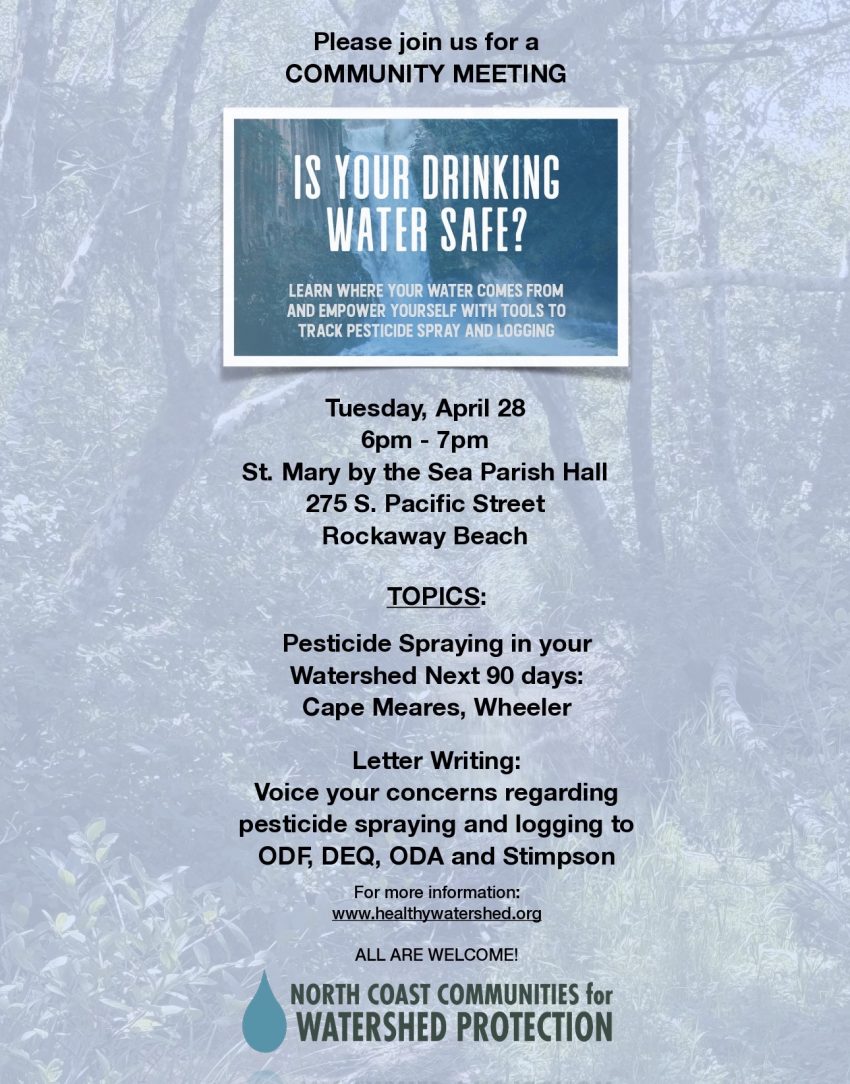 Please join us for a
COMMUNITY MEETING

IS YOUR DRINKING WATER SAFE?

LEARN WHERE YOUR WATER COMES FROM AND EMPOWER YOURSELF WITH TOOLS TO TRACK PESTICIDE SPRAY AND LOGGING

Tuesday, April 28
6pm - 7pm
St. Mary by the Sea Parish Hall
275 S. Pacific Street
Rockaway Beach

TOPICS:

Pesticide Spraying in your Watershed Next 90 days: Cape Meares, Wheeler

Letter Writing:
Voice your concerns regarding pesticide spraying and logging to ODF, DEQ, ODA and Stimpson

For more information:
www.healthywatershed.org

ALL ARE WELCOME!

NORTH COAST COMMUNITIES for
WATERSHED PROTECTION